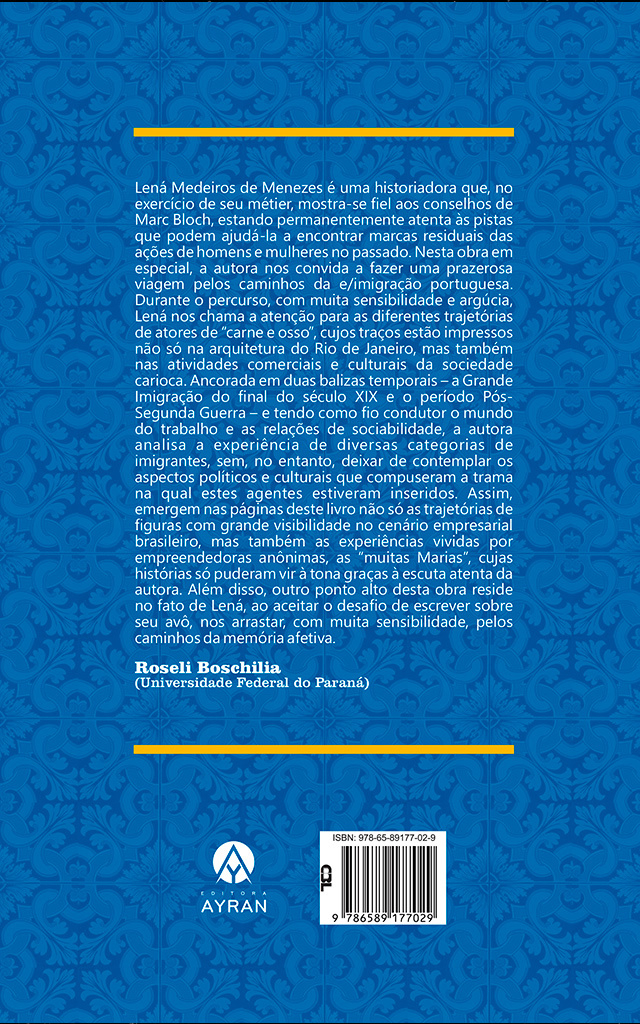 Lená Medeiros de Menezes é uma historiadora que, no exercício de seu métier, mostra-se fiel aos conselhos de Marc Bloch, estando permanentemente atenta às pistas que podem ajudá-la a encontrar marcas residuais das ações de homens e mulheres no passado. Nesta obra em especial, a autora nos convida a fazer uma prazerosa viagem pelos caminhos da e/imigração portuguesa. Durante o percurso, com muita sensibilidade e argúcia, Lená nos chama a atenção para as diferentes trajetórias de atores de "carne e osso", cujos traços estão impressos não só na arquitetura do Rio de Janeiro, mas também nas atividades comerciais e culturais da sociedade carioca. Ancorada em duas balizas temporais – a Grande Imigração do final do século XIX e o período Pós-Segunda Guerra – e tendo como fio condutor o mundo do trabalho e as relações de sociabilidade, a autora analisa a experiência de diversas categorias de imigrantes, sem, no entanto, deixar de contemplar os aspectos políticos e culturais que compuseram a trama na qual estes agentes estiveram inseridos. Assim, emergem nas páginas deste livro não só as trajetórias de figuras com grande visibilidade no cenário empresarial brasileiro, mas também as experiências vividas por empreendedoras anônimas, as "muitas Marias", cujas histórias só puderam vir à tona graças à escuta atenta da autora. Além disso, outro ponto alto desta obra reside no fato de Lená, ao aceitar o desafio de escrever sobre seu avô, nos arrastar, com muita sensibilidade, pelos caminhos da memória afetiva.

Roseli Boschilia
(Universidade Federal do Paraná)

EDITORA
AYRAN

ISBN: 978-65-89177-02-9

CBL

9 786589 177029